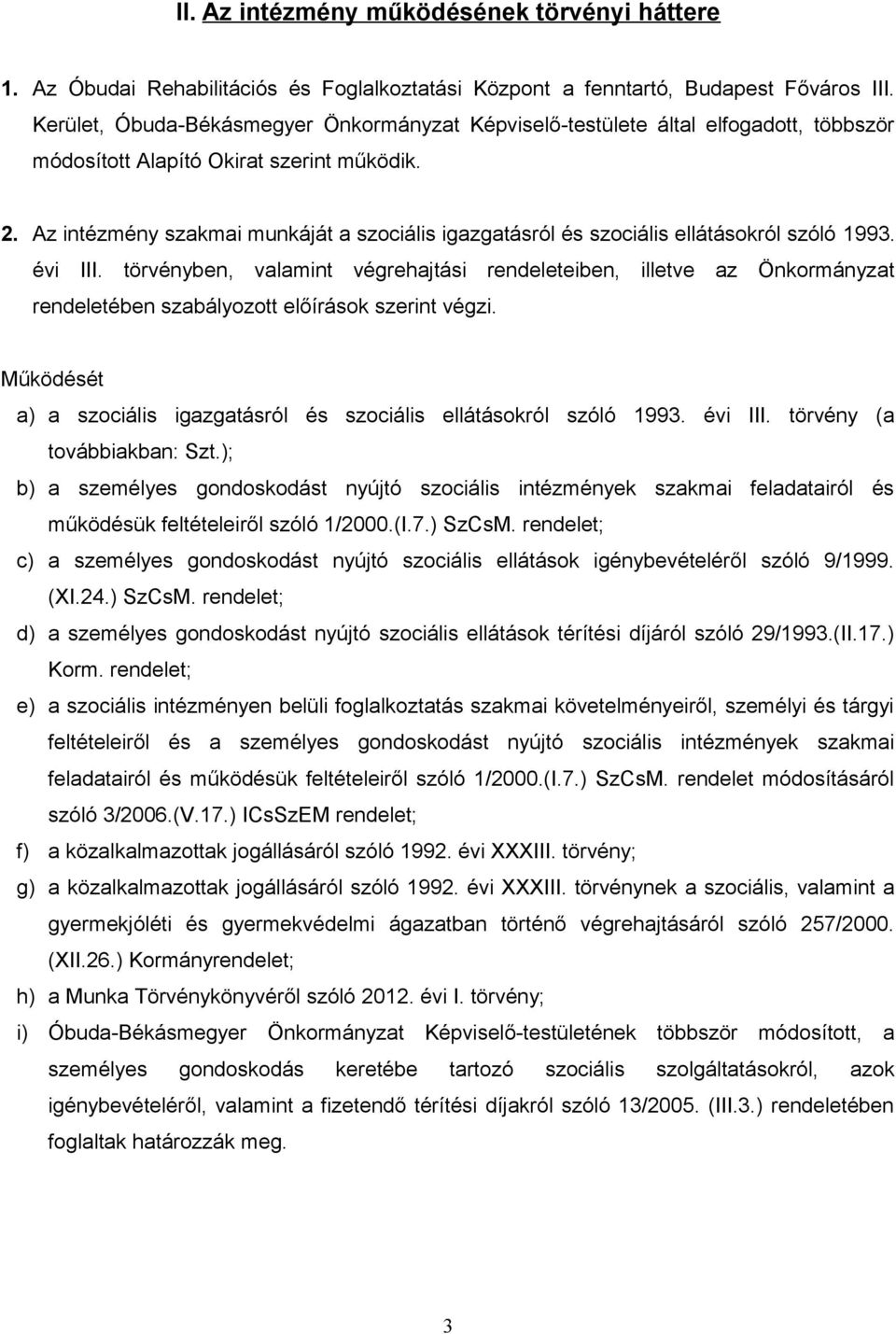 II. Az intézmény működésének törvényi háttere

1. Az Óbudai Rehabilitációs és Foglalkoztatási Központ a fenntartó, Budapest Főváros III. Kerület, Óbuda-Békásmegyer Önkormányzat Képviselő-testülete által elfogadott, többször módosított Alapító Okirat szerint működik.

2. Az intézmény szakmai munkáját a szociális igazgatásról és szociális ellátásokról szóló 1993. évi III. törvényben, valamint végrehajtási rendeleteiben, illetve az Önkormányzat rendeletében szabályozott előírások szerint végzi.

Működését

a) a szociális igazgatásról és szociális ellátásokról szóló 1993. évi III. törvény (a továbbiakban: Szt.);

b) a személyes gondoskodást nyújtó szociális intézmények szakmai feladatairól és működésük feltételeiről szóló 1/2000.(I.7.) SzCsM. rendelet;

c) a személyes gondoskodást nyújtó szociális ellátások igénybevételéről szóló 9/1999. (XI.24.) SzCsM. rendelet;

d) a személyes gondoskodást nyújtó szociális ellátások térítési díjáról szóló 29/1993.(II.17.) Korm. rendelet;

e) a szociális intézményen belüli foglalkoztatás szakmai követelményeiről, személyi és tárgyi feltételeiről és a személyes gondoskodást nyújtó szociális intézmények szakmai feladatairól és működésük feltételeiről szóló 1/2000.(I.7.) SzCsM. rendelet módosításáról szóló 3/2006.(V.17.) ICsSzEM rendelet;

f) a közalkalmazottak jogállásáról szóló 1992. évi XXXIII. törvény;

g) a közalkalmazottak jogállásáról szóló 1992. évi XXXIII. törvénynek a szociális, valamint a gyermekjóléti és gyermekvédelmi ágazatban történő végrehajtásáról szóló 257/2000. (XII.26.) Kormányrendelet;

h) a Munka Törvénykönyvéről szóló 2012. évi I. törvény;

i) Óbuda-Békásmegyer Önkormányzat Képviselő-testületének többször módosított, a személyes gondoskodás keretébe tartozó szociális szolgáltatásokról, azok igénybevételéről, valamint a fizetendő térítési díjakról szóló 13/2005. (III.3.) rendeletében foglaltak határozzák meg.

3